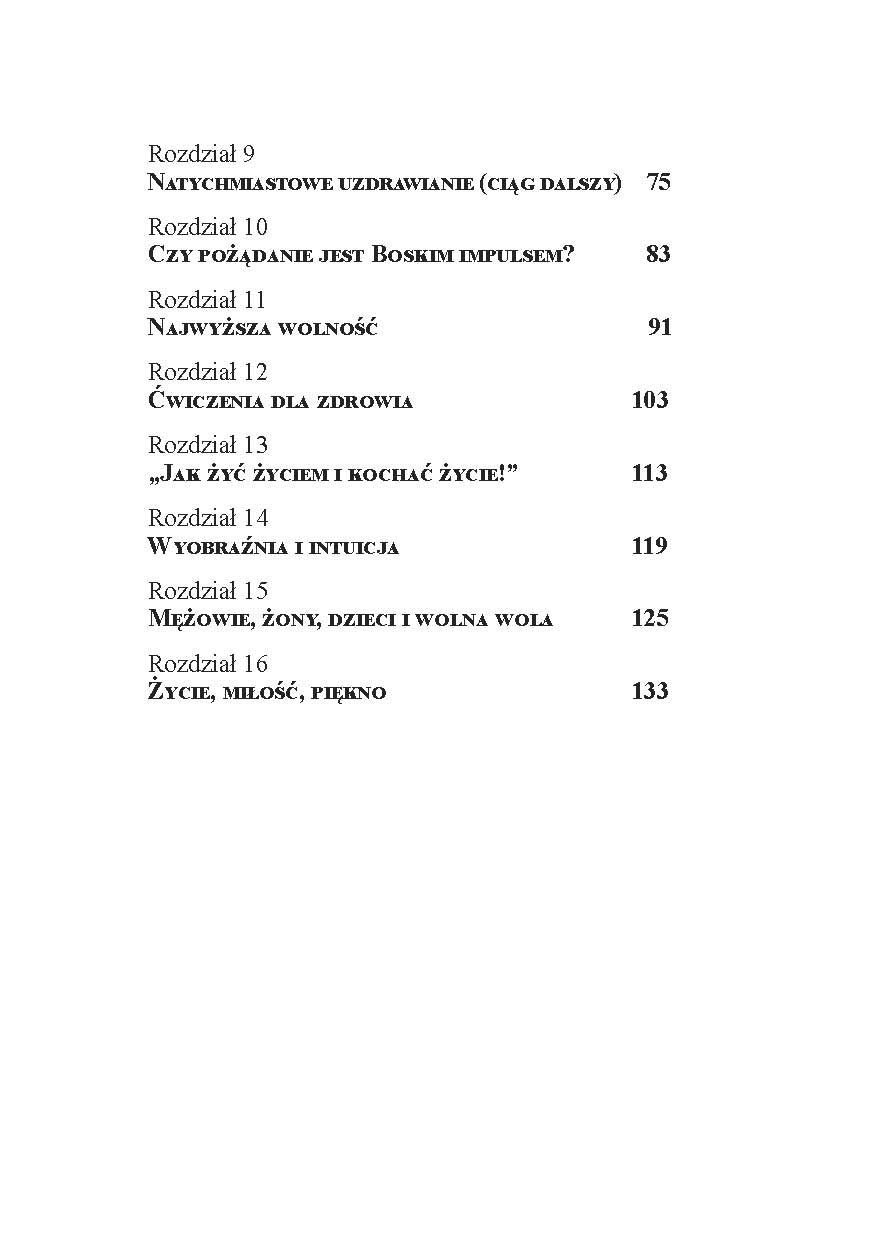 Rozdział 9
Natychmiastowe uzdrawianie (ciąg dalszy) 75

Rozdział 10
Czy pożądanie jest Boskim impulsem? 83

Rozdział 11
Najwyższa wolność 91

Rozdział 12
Ćwiczenia dla zdrowia 103

Rozdział 13
„Jak żyć życiem i kochać życie!” 113

Rozdział 14
Wyobraźnia i intuicja 119

Rozdział 15
Mężowie, żony, dzieci i wolna wola 125

Rozdział 16
Życie, miłość, piękno 133